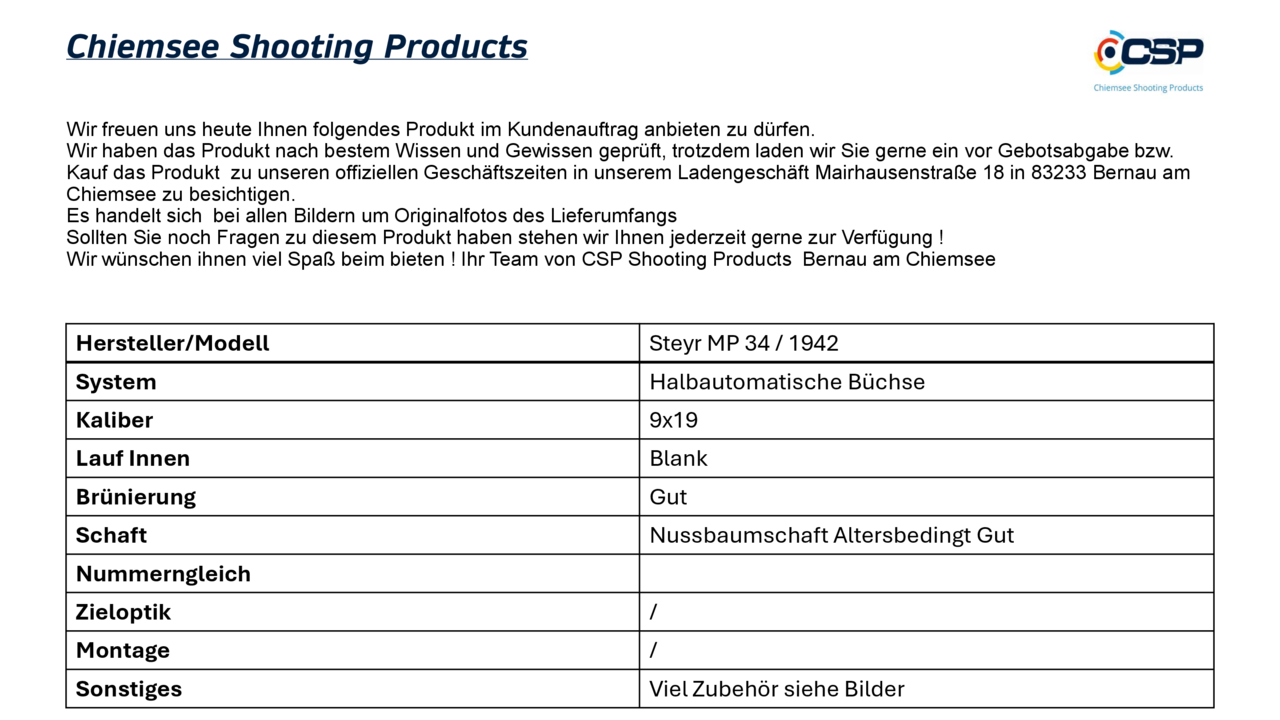 Chiemsee Shooting Products

CSP
Chiemsee Shooting Products

Wir freuen uns heute Ihnen folgendes Produkt im Kundenauftrag anbieten zu dürfen.
Wir haben das Produkt nach bestem Wissen und Gewissen geprüft, trotzdem laden wir Sie gerne ein vor Gebotsabgabe bzw. Kauf das Produkt zu unseren offiziellen Geschäftszeiten in unserem Ladengeschäft Mairhausenstraße 18 in 83233 Bernau am Chiemsee zu besichtigen.
Es handelt sich bei allen Bildern um Originalfotos des Lieferumfangs
Sollten Sie noch Fragen zu diesem Produkt haben stehen wir Ihnen jederzeit gerne zur Verfügung !
Wir wünschen ihnen viel Spaß beim bieten ! Ihr Team von CSP Shooting Products Bernau am Chiemsee

| Hersteller/Modell | Steyr MP 34 / 1942 |
|---|---|
| System | Halbautomatische Büchse |
| Kaliber | 9x19 |
| Lauf Innen | Blank |
| Brünierung | Gut |
| Schaft | Nussbaumschaft Altersbedingt Gut |
| Nummerngleich | |
| Zieloptik | / |
| Montage | / |
| Sonstiges | Viel Zubehör siehe Bilder |